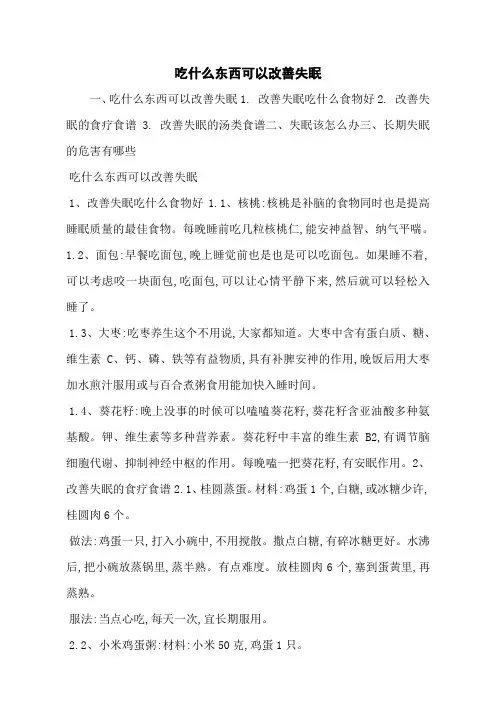 吃什么东西可以改善失眠

一、吃什么东西可以改善失眠 1. 改善失眠吃什么食物好 2. 改善失眠的食疗食谱 3. 改善失眠的汤类食谱二、失眠该怎么办三、长期失眠的危害有哪些

吃什么东西可以改善失眠

1、改善失眠吃什么食物好 1.1、核桃:核桃是补脑的食物同时也是提高睡眠质量的最佳食物。每晚睡前吃几粒核桃仁,能安神益智、纳气平喘。1.2、面包:早餐吃面包,晚上睡觉前也是也是可以吃面包。如果睡不着,可以考虑咬一块面包,吃面包,可以让心情平静下来,然后就可以轻松入睡了。

1.3、大枣:吃枣养生这个不用说,大家都知道。大枣中含有蛋白质、糖、维生素 C、钙、磷、铁等有益物质,具有补脾安神的作用,晚饭后用大枣加水煎汁服用或与百合煮粥食用能加快入睡时间。

1.4、葵花籽:晚上没事的时候可以嗑嗑葵花籽,葵花籽含亚油酸多种氨基酸。钾、维生素等多种营养素。葵花籽中丰富的维生素 B2,有调节脑细胞代谢、抑制神经中枢的作用。每晚嗑一把葵花籽,有安眠作用。2、改善失眠的食疗食谱 2.1、桂圆蒸蛋。材料:鸡蛋 1 个,白糖,或冰糖少许,桂圆肉 6 个。

做法:鸡蛋一只,打入小碗中,不用搅散。撒点白糖,有碎冰糖更好。水沸后,把小碗放蒸锅里,蒸半熟。有点难度。放桂圆肉 6 个,塞到蛋黄里,再蒸熟。

服法:当点心吃,每天一次,宜长期服用。

2.2、小米鸡蛋粥:材料:小米 50 克,鸡蛋 1 只。